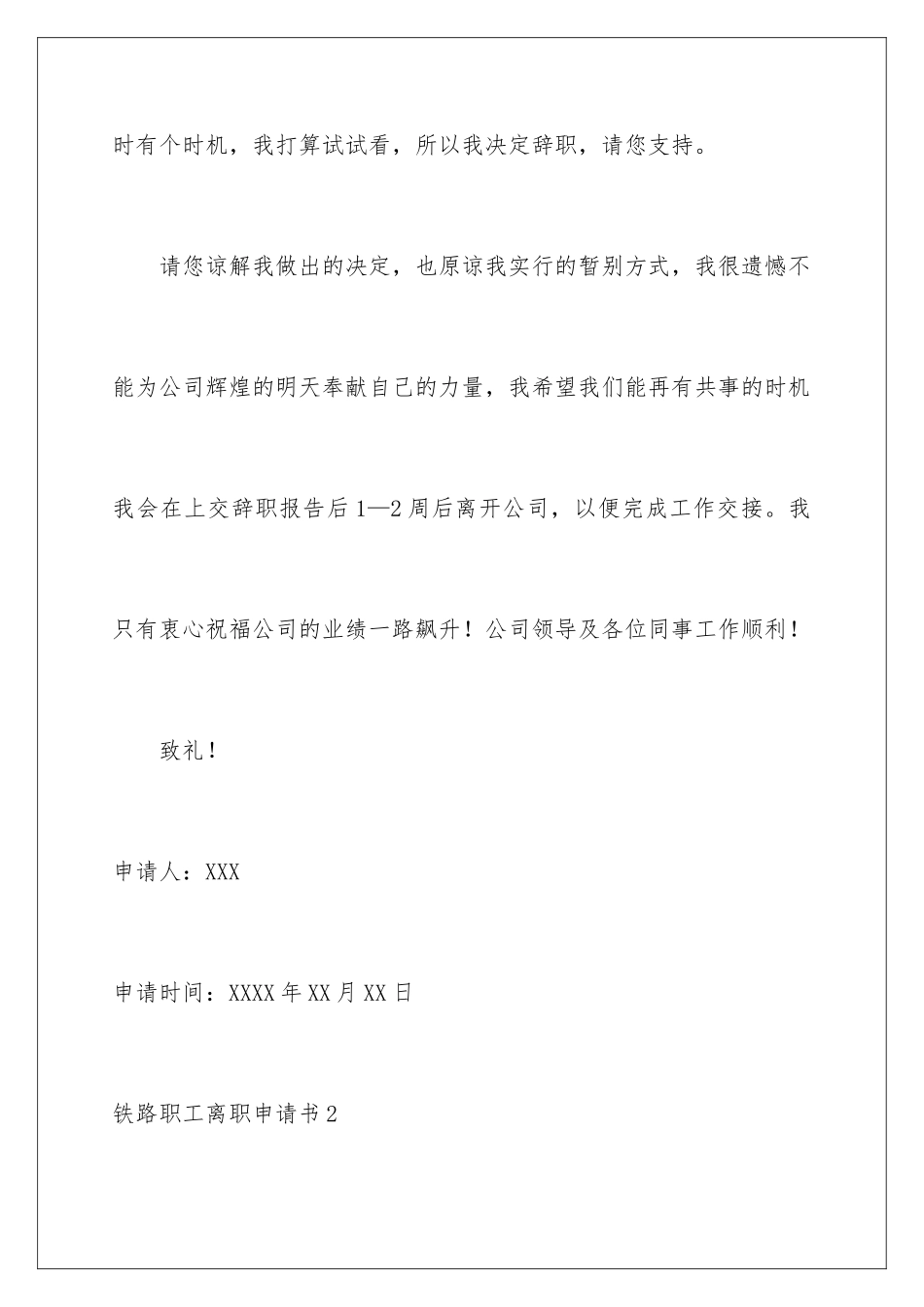 时有个时机，我打算试试看，所以我决定辞职，请您支持。

请您谅解我做出的决定，也原谅我实行的暂别方式，我很遗憾不能为公司辉煌的明天奉献自己的力量，我希望我们能再有共事的时机我会在上交辞职报告后1—2周后离开公司，以便完成工作交接。我只有衷心祝福公司的业绩一路飙升！公司领导及各位同事工作顺利！

致礼！

申请人：XXX

申请时间：XXXX年XX月XX日

铁路职工离职申请书2